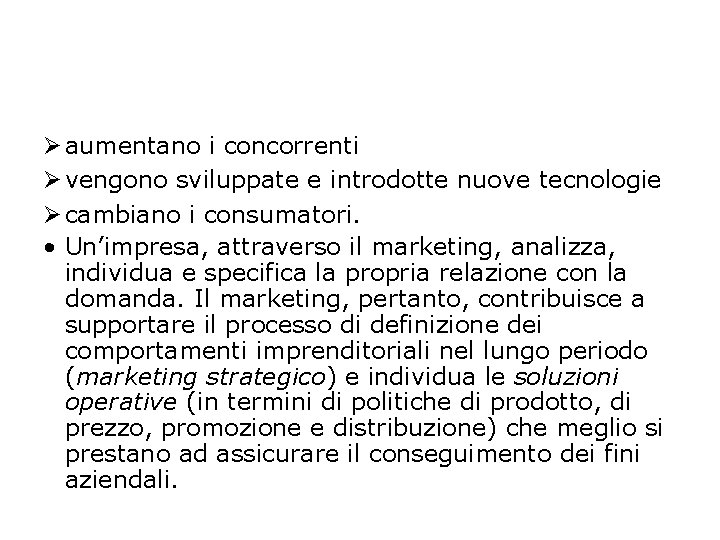 ➢ aumentano i concorrenti
➢ vengono sviluppate e introdotte nuove tecnologie
➢ cambiano i consumatori.
• Un’impresa, attraverso il marketing, analizza, individua e specifica la propria relazione con la domanda. Il marketing, pertanto, contribuisce a supportare il processo di definizione dei comportamenti imprenditoriali nel lungo periodo (marketing strategico) e individua le soluzioni operative (in termini di politiche di prodotto, di prezzo, promozione e distribuzione) che meglio si prestano ad assicurare il conseguimento dei fini aziendali.